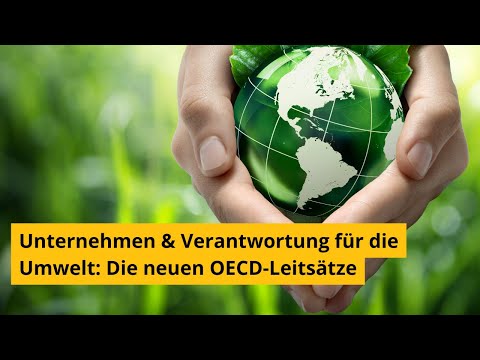 Unternehmen & Verantwortung für die Umwelt: Die neuen OECD-Leitsätze